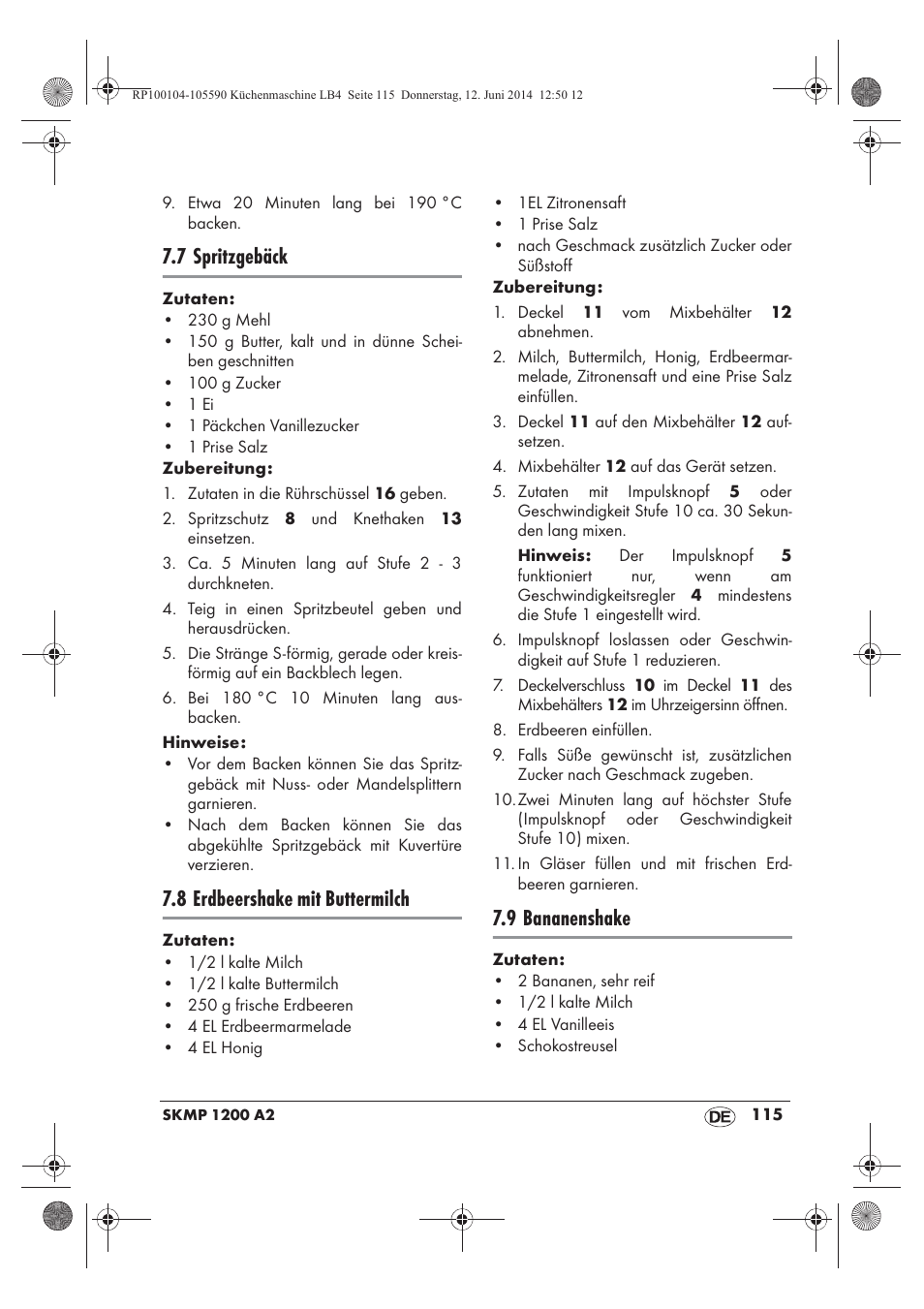 RP100104-105590 Küchenmaschine LB4 Seite 115 Donnerstag, 12. Juni 2014 12:50 12

9. Etwa 20 Minuten lang bei 190 °C backen.

7.7 Spritzgebäck

Zutaten:
• 230 g Mehl
• 150 g Butter, kalt und in dünne Scheiben geschnitten
• 100 g Zucker
• 1 Ei
• 1 Päckchen Vanillezucker
• 1 Prise Salz

Zubereitung:
1. Zutaten in die Rührschüssel 16 geben.
2. Spritzschutz 8 und Knethaken 13 einsetzen.
3. Ca. 5 Minuten lang auf Stufe 2 - 3 durchkneten.
4. Teig in einen Spritzbeutel geben und herausdrücken.
5. Die Stränge S-förmig, gerade oder kreisförmig auf ein Backblech legen.
6. Bei 180 °C 10 Minuten lang ausbacken.

Hinweise:
• Vor dem Backen können Sie das Spritzgebäck mit Nuss- oder Mandelsplittern garnieren.
• Nach dem Backen können Sie das abgekühlte Spritzgebäck mit Kuvertüre verzieren.

7.8 Erdbeershake mit Buttermilch

Zutaten:
• 1/2 l kalte Milch
• 1/2 l kalte Buttermilch
• 250 g frische Erdbeeren
• 4 EL Erdbeermarmelade
• 4 EL Honig
• 1EL Zitronensaft
• 1 Prise Salz
• nach Geschmack zusätzlich Zucker oder Süßstoff

Zubereitung:
1. Deckel 11 vom Mixbehälter 12 abnehmen.
2. Milch, Buttermilch, Honig, Erdbeermarmelade, Zitronensaft und eine Prise Salz einfüllen.
3. Deckel 11 auf den Mixbehälter 12 aufsetzen.
4. Mixbehälter 12 auf das Gerät setzen.
5. Zutaten mit Impulsknopf 5 oder Geschwindigkeit Stufe 10 ca. 30 Sekunden lang mixen.
Hinweis: Der Impulsknopf 5 funktioniert nur, wenn am Geschwindigkeitsregler 4 mindestens die Stufe 1 eingestellt wird.
6. Impulsknopf loslassen oder Geschwindigkeit auf Stufe 1 reduzieren.
7. Deckelverschluss 10 im Deckel 11 des Mixbehälters 12 im Uhrzeigersinn öffnen.
8. Erdbeeren einfüllen.
9. Falls Süße gewünscht ist, zusätzlichen Zucker nach Geschmack zugeben.
10. Zwei Minuten lang auf höchster Stufe (Impulsknopf oder Geschwindigkeit Stufe 10) mixen.
11. In Gläser füllen und mit frischen Erdbeeren garnieren.

7.9 Bananenshake

Zutaten:
• 2 Bananen, sehr reif
• 1/2 l kalte Milch
• 4 EL Vanilleeis
• Schokostreusel

SKMP 1200 A2 DE 115